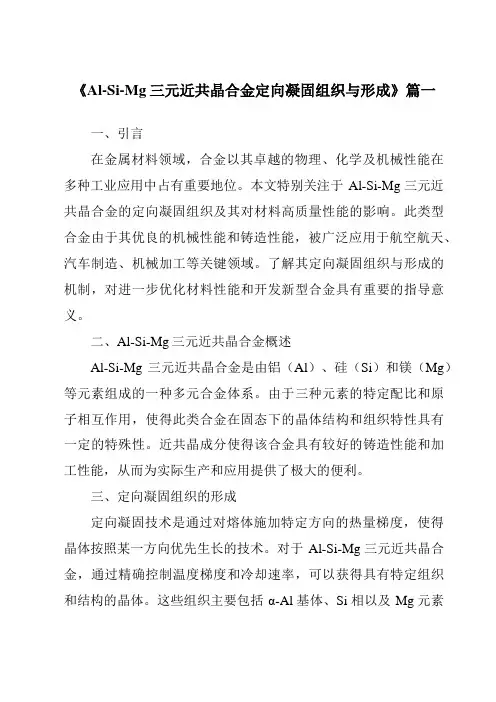 《Al-Si-Mg 三元近共晶合金定向凝固组织与形成》篇一

一、引言

在金属材料领域，合金以其卓越的物理、化学及机械性能在多种工业应用中占有重要地位。本文特别关注于 Al-Si-Mg 三元近共晶合金的定向凝固组织及其对材料高质量性能的影响。此类型合金由于其优良的机械性能和铸造性能，被广泛应用于航空航天、汽车制造、机械加工等关键领域。了解其定向凝固组织与形成的机制，对进一步优化材料性能和开发新型合金具有重要的指导意义。

二、Al-Si-Mg 三元近共晶合金概述

Al-Si-Mg 三元近共晶合金是由铝（Al）、硅（Si）和镁（Mg）等元素组成的一种多元合金体系。由于三种元素的特定配比和原子相互作用，使得此类合金在固态下的晶体结构和组织特性具有一定的特殊性。近共晶成分使得该合金具有较好的铸造性能和加工性能，从而为实际生产和应用提供了极大的便利。

三、定向凝固组织的形成

定向凝固技术是通过对熔体施加特定方向的热量梯度，使得晶体按照某一方向优先生长的技术。对于 Al-Si-Mg 三元近共晶合金，通过精确控制温度梯度和冷却速率，可以获得具有特定组织和结构的晶体。这些组织主要包括 α-Al 基体、Si 相以及 Mg 元素